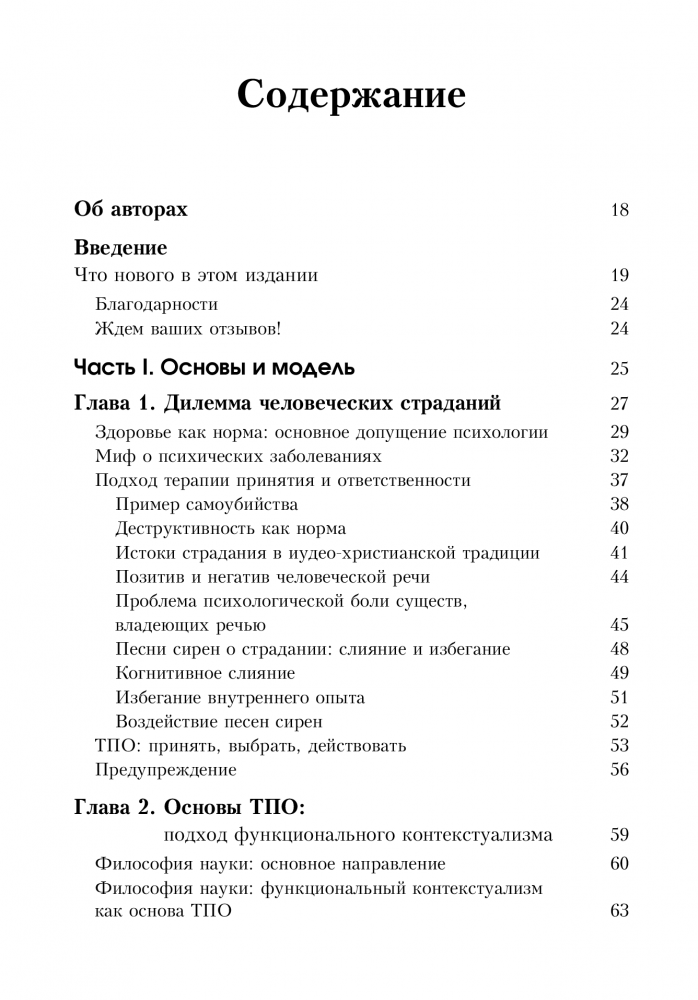 Содержание

Об авторах 18

Введение
Что нового в этом издании 19
Благодарности 24
Ждем ваших отзывов! 24

Часть I. Основы и модель 25

Глава 1. Дилемма человеческих страданий 27
Здоровье как норма: основное допущение психологии 29
Миф о психических заболеваниях 32
Подход терапии принятия и ответственности 37
Пример самоубийства 38
Деструктивность как норма 40
Истоки страдания в иудео-христианской традиции 41
Позитив и негатив человеческой речи 44
Проблема психологической боли существ, владеющих речью 45
Песни сирен о страдании: слияние и избегание 48
Когнитивное слияние 49
Избегание внутреннего опыта 51
Воздействие песен сирен 52
ТПО: принять, выбрать, действовать 53
Предупреждение 56

Глава 2. Основы ТПО:
подход функционального контекстуализма 59
Философия науки: основное направление 60
Философия науки: функциональный контекстуализм как основа ТПО 63